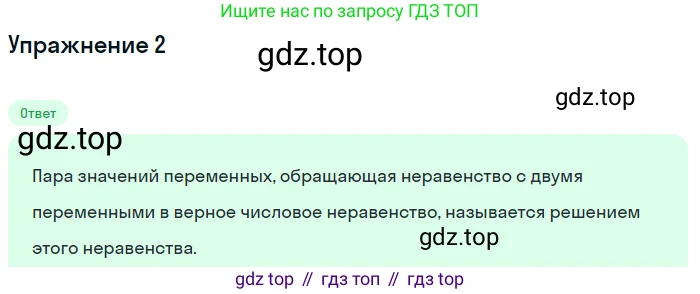 Ищите нас по запросу ГДЗ ТОП

Упражнение 2

gdz.top

gdz.top

Ответ

gdz.top

Пара значений переменных, обращающая неравенство с двумя переменными в верное числовое неравенство, называется решением этого неравенства.

gdz.top

gdz top // гдз топ // гдз top